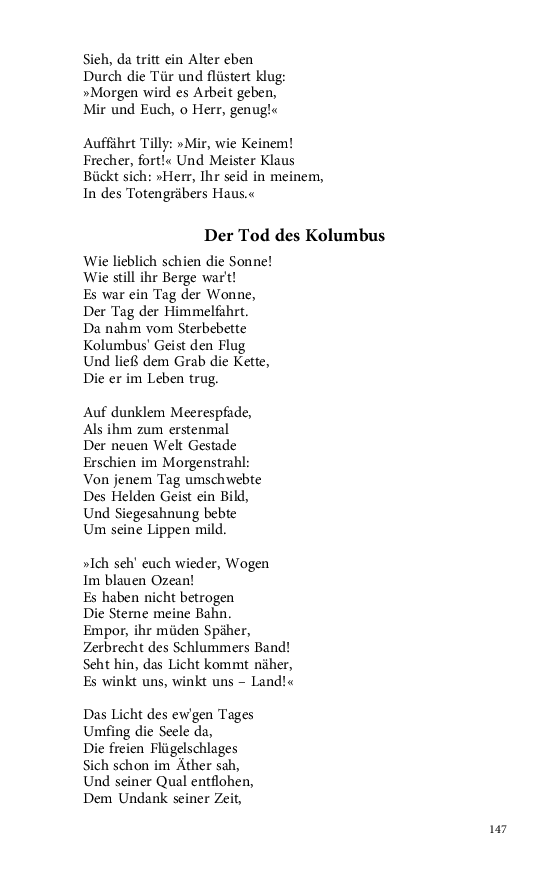 Sieh, da tritt ein Alter eben
Durch die Tür und flüstert klug:
»Morgen wird es Arbeit geben,
Mir und Euch, o Herr, genug!«

Auffährt Tilly: »Mir, wie Keinem!
Frecher, fort!« Und Meister Klaus
Bückt sich: »Herr, Ihr seid in meinem,
In des Totengräbers Haus.«

Der Tod des Kolumbus

Wie lieblich schien die Sonne!
Wie still ihr Berge war't!
Es war ein Tag der Wonne,
Der Tag der Himmelfahrt.
Da nahm vom Sterbebette
Kolumbus' Geist den Flug
Und ließ dem Grab die Kette,
Die er im Leben trug.

Auf dunklem Meerespfade,
Als ihm zum erstenmal
Der neuen Welt Gestade
Erschien im Morgenstrahl:
Von jenem Tag umschwebte
Des Helden Geist ein Bild,
Und Siegesahnung bebte
Um seine Lippen mild.

»Ich seh' euch wieder, Wogen
Im blauen Ozean!
Es haben nicht betrogen
Die Sterne meine Bahn.
Empor, ihr müden Späher,
Zerbrecht des Schlummers Band!
Seht hin, das Licht kommt näher,
Es winkt uns, winkt uns – Land!«

Das Licht des ew'gen Tages
Umfing die Seele da,
Die freien Flügelschlages
Sich schon im Äther sah,
Und seiner Qual entflohen,
Dem Undank seiner Zeit,

147